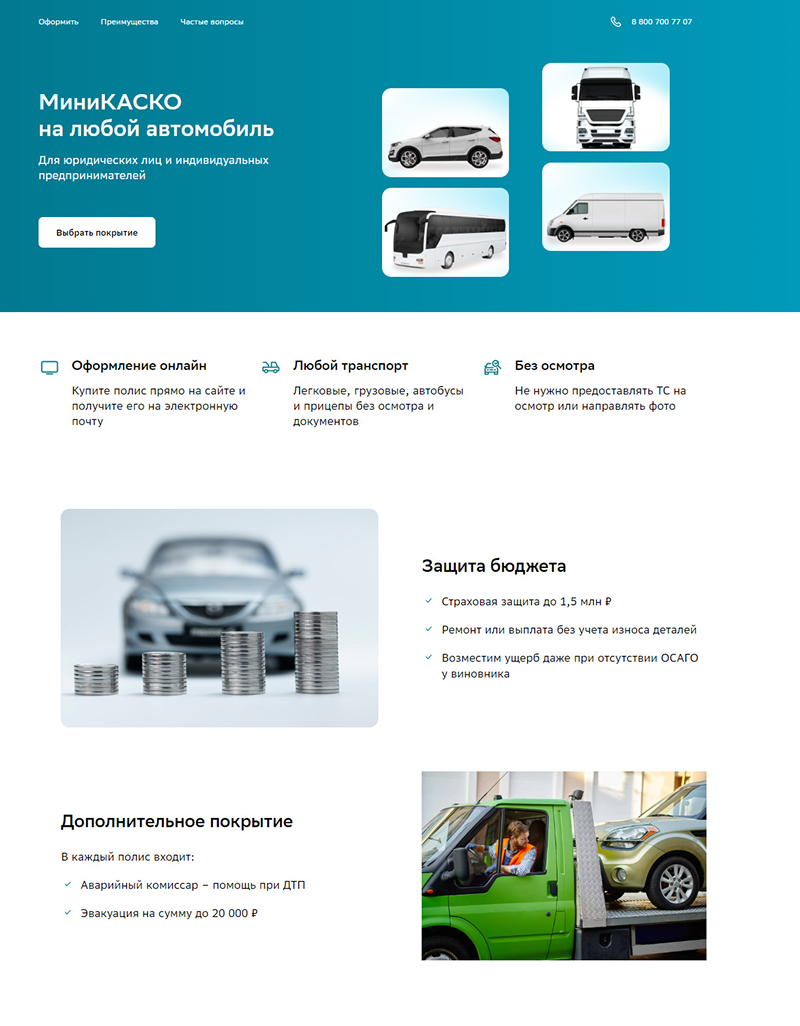 Оформить Преимущества Частые вопросы

8 800 700 77 07

МиниКАСКО
на любой автомобиль

Для юридических лиц и индивидуальных предпринимателей

Выбрать покрытие

Оформление онлайн
Купите полис прямо на сайте и получите его на электронную почту

Любой транспорт
Легковые, грузовые, автобусы и прицепы без осмотра и документов

Без осмотра
Не нужно предоставлять ТС на осмотр или направлять фото

Защита бюджета

Страховая защита до 1,5 млн ₽

Ремонт или выплата без учета износа деталей

Возместим ущерб даже при отсутствии ОСАГО у виновника

Дополнительное покрытие

В каждый полис входит:

Аварийный комиссар – помощь при ДТП

Эвакуация на сумму до 20 000 ₽